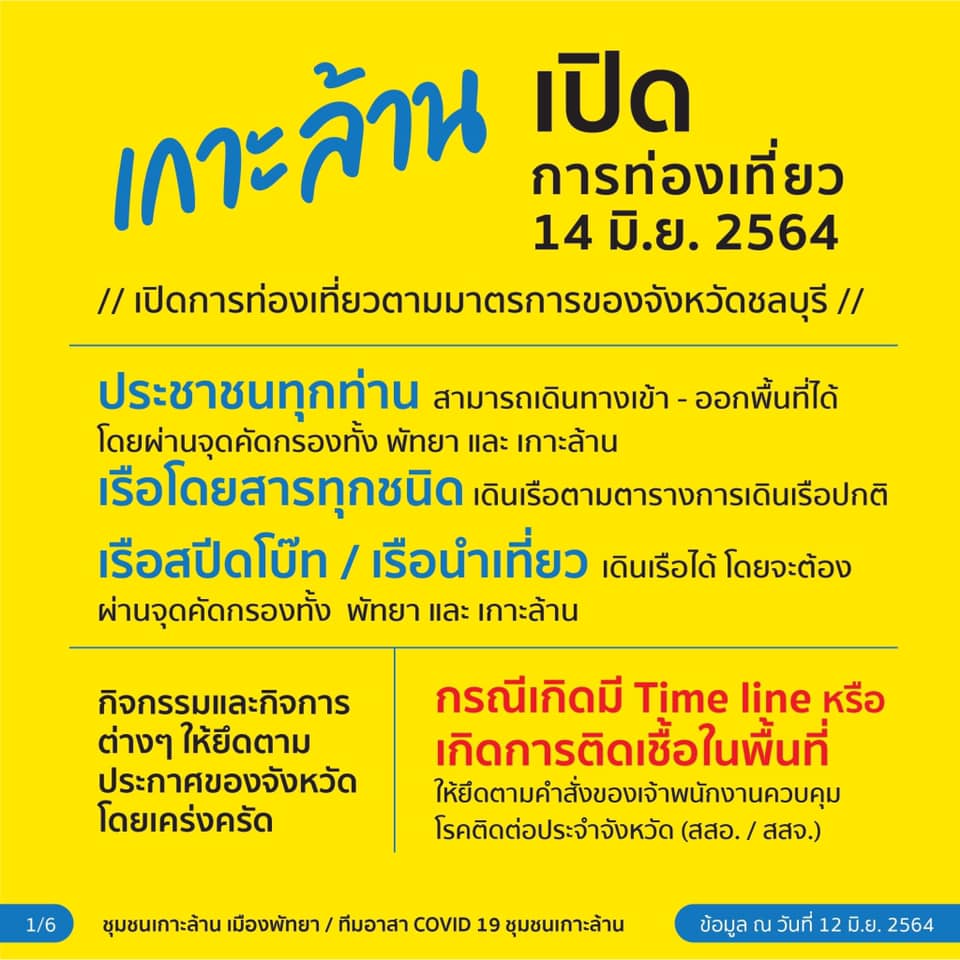 เกาะล้าน เปิด
การท่องเที่ยว
14 มิ.ย. 2564

// เปิดการท่องเที่ยวตามมาตรการของจังหวัดชลบุรี //

ประชาชนทุกท่าน สามารถเดินทางเข้า - ออกพื้นที่ได้ โดยผ่านจุดคัดกรองทั้ง พัทยา และ เกาะล้าน

เรือโดยสารทุกชนิด เดินเรือตามตารางการเดินเรือปกติ

เรือสปีดโบ๊ท / เรือนำเที่ยว เดินเรือได้ โดยจะต้องผ่านจุดคัดกรองทั้ง พัทยา และ เกาะล้าน

กิจกรรมและกิจการต่างๆ ให้ยึดตามประกาศของจังหวัดโดยเคร่งครัด

กรณีเกิดมี Time line หรือ
เกิดการติดเชื้อในพื้นที่
ให้ยึดตามคำสั่งของเจ้าพนักงานควบคุมโรคติดต่อประจำจังหวัด (สสอ. / สสจ.)

1/6 ชุมชนเกาะล้าน เมืองพัทยา / ทีมอาสา COVID 19 ชุมชนเกาะล้าน ข้อมูล ณ วันที่ 12 มิ.ย. 2564